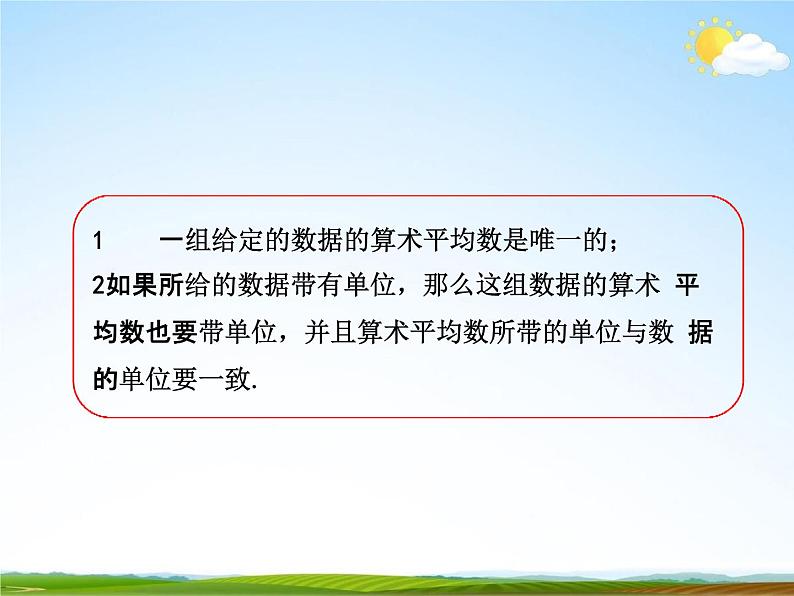 1　一组给定的数据的算术平均数是唯一的；
2如果所给的数据带有单位，那么这组数据的算术 平均数也要带单位，并且算术平均数所带的单位与数 据的单位要一致.